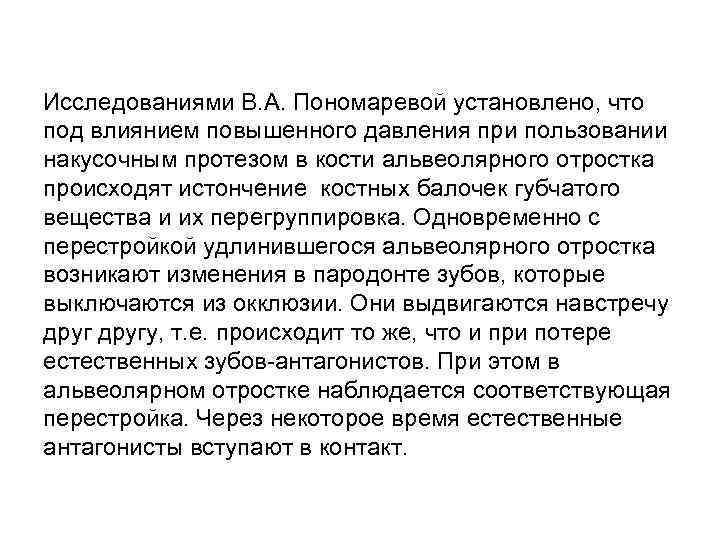 Исследованиями В.А. Пономаревой установлено, что под влиянием повышенного давления при пользовании накусочным протезом в кости альвеолярного отростка происходят истончение костных балочек губчатого вещества и их перегруппировка. Одновременно с перестройкой удлинившегося альвеолярного отростка возникают изменения в пародонте зубов, которые выключаются из окклюзии. Они выдвигаются навстречу друг другу, т.е. происходит то же, что и при потере естественных зубов-антагонистов. При этом в альвеолярном отростке наблюдается соответствующая перестройка. Через некоторое время естественные антагонисты вступают в контакт.